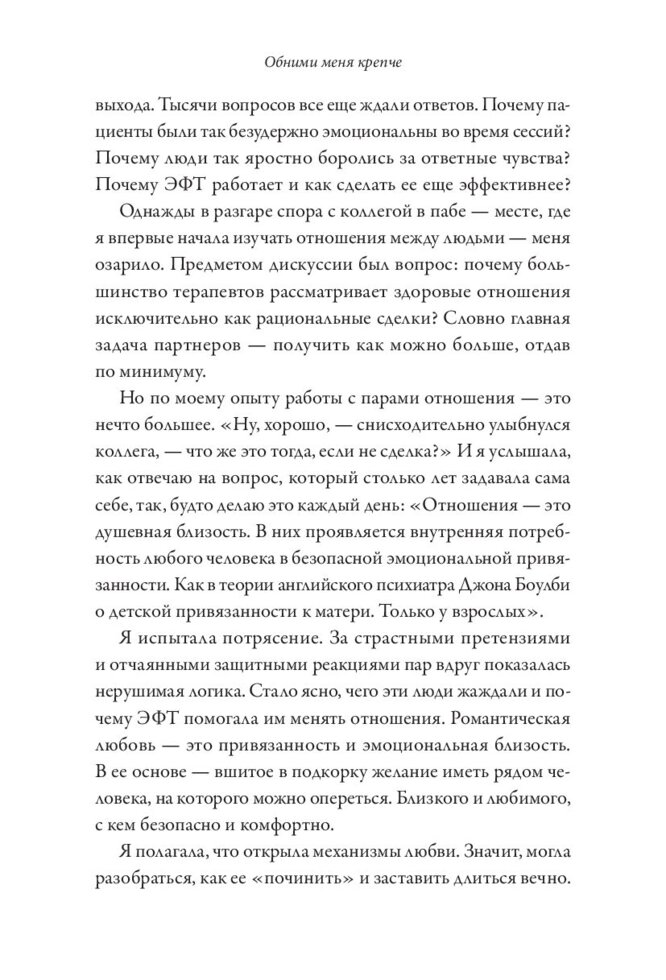 Обними меня крепче

выхода. Тысячи вопросов все еще ждали ответов. Почему пациенты были так безудержно эмоциональны во время сессий? Почему люди так яростно боролись за ответные чувства? Почему ЭФТ работает и как сделать ее еще эффективнее?

Однажды в разгаре спора с коллегой в пабе — месте, где я впервые начала изучать отношения между людьми — меня озарило. Предметом дискуссии был вопрос: почему большинство терапевтов рассматривает здоровые отношения исключительно как рациональные сделки? Словно главная задача партнеров — получить как можно больше, отдав по минимуму.

Но по моему опыту работы с парами отношения — это нечто большее. «Ну, хорошо, — снисходительно улыбнулся коллега, — что же это тогда, если не сделка?» И я услышала, как отвечаю на вопрос, который столько лет задавала сама себе, так, будто делаю это каждый день: «Отношения — это душевная близость. В них проявляется внутренняя потребность любого человека в безопасной эмоциональной привязанности. Как в теории английского психиатра Джона Боулби о детской привязанности к матери. Только у взрослых».

Я испытала потрясение. За страстными претензиями и отчаянными защитными реакциями пар вдруг показалась нерушимая логика. Стало ясно, чего эти люди жаждали и почему ЭФТ помогала им менять отношения. Романтическая любовь — это привязанность и эмоциональная близость. В ее основе — вшитое в подкорку желание иметь рядом человека, на которого можно опереться. Близкого и любимого, с кем безопасно и комфортно.

Я полагала, что открыла механизмы любви. Значит, могла разобраться, как ее «починить» и заставить длиться вечно.